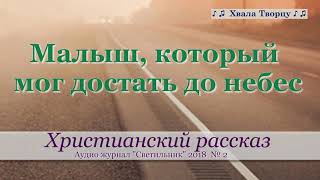 ♪♫ Хвала Творцу ♪♫

Малыш, который мог достать до небес

Христианский рассказ

Аудио журнал "Светильник" 2018 № 2